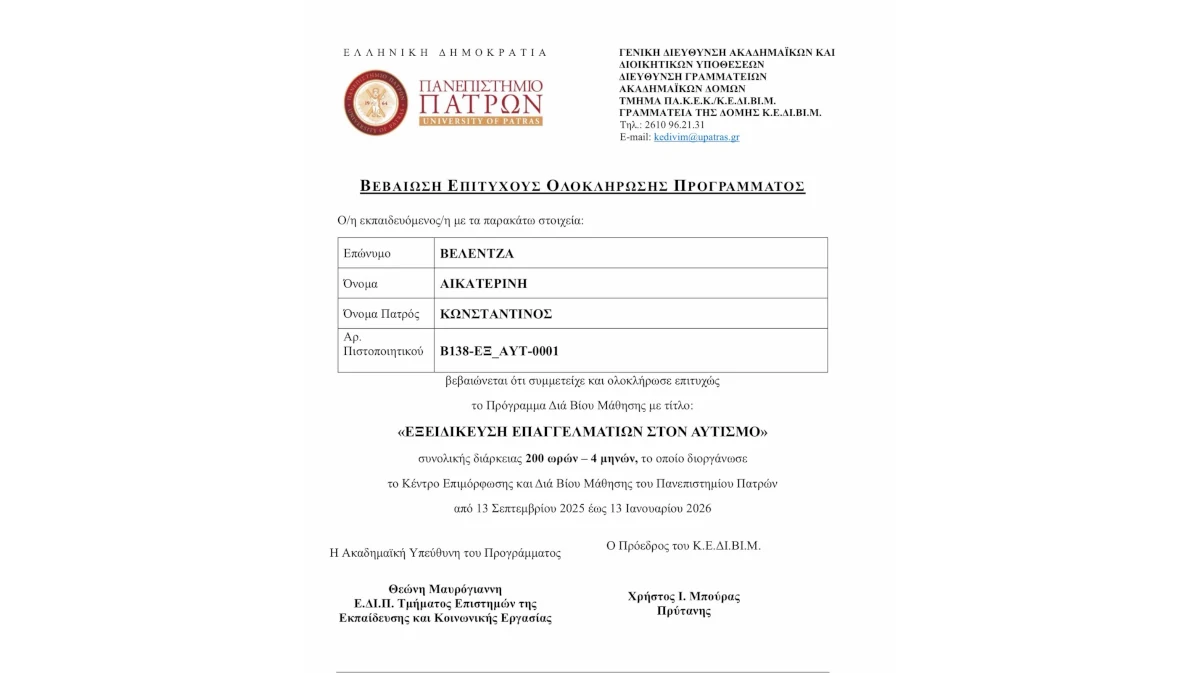 ΕΛΛΗΝΙΚΗ ΔΗΜΟΚΡΑΤΙΑ

ΠΑΝΕΠΙΣΤΗΜΙΟ ΠΑΤΡΩΝ
UNIVERSITY OF PATRAS

ΓΕΝΙΚΗ ΔΙΕΥΘΥΝΣΗ ΑΚΑΔΗΜΑΪΚΩΝ ΚΑΙ ΔΙΟΙΚΗΤΙΚΩΝ ΥΠΟΘΕΣΕΩΝ
ΔΙΕΥΘΥΝΣΗ ΓΡΑΜΜΑΤΕΙΩΝ ΑΚΑΔΗΜΑΪΚΩΝ ΔΟΜΩΝ
ΤΜΗΜΑ ΠΑ.Κ.Ε.Κ./Κ.Ε.ΔΙ.ΒΙ.Μ.
ΓΡΑΜΜΑΤΕΙΑ ΤΗΣ ΔΟΜΗΣ Κ.Ε.ΔΙ.ΒΙ.Μ.
Τηλ.: 2610 96.21.31
E-mail: kedivim@upatras.gr

ΒΕΒΑΙΩΣΗ ΕΠΙΤΥΧΟΥΣ ΟΛΟΚΛΗΡΩΣΗΣ ΠΡΟΓΡΑΜΜΑΤΟΣ

Ο/η εκπαιδευόμενος/η με τα παρακάτω στοιχεία:

| Επώνυμο | ΒΕΛΕΝΤΖΑ |
|---|---|
| Όνομα | ΑΙΚΑΤΕΡΙΝΗ |
| Όνομα Πατρός | ΚΩΝΣΤΑΝΤΙΝΟΣ |
| Αρ. Πιστοποιητικού | Β138-ΕΞ_ΑΥΤ-0001 |

βεβαιώνεται ότι συμμετείχε και ολοκλήρωσε επιτυχώς
το Πρόγραμμα Διά Βίου Μάθησης με τίτλο:
«ΕΞΕΙΔΙΚΕΥΣΗ ΕΠΑΓΓΕΛΜΑΤΙΩΝ ΣΤΟΝ ΑΥΤΙΣΜΟ»
συνολικής διάρκειας 200 ωρών – 4 μηνών, το οποίο διοργάνωσε
το Κέντρο Επιμόρφωσης και Διά Βίου Μάθησης του Πανεπιστημίου Πατρών
από 13 Σεπτεμβρίου 2025 έως 13 Ιανουαρίου 2026

Η Ακαδημαϊκή Υπεύθυνη του Προγράμματος

Θεώνη Μαυρόγιαννη
Ε.ΔΙ.Π. Τμήματος Επιστημών της Εκπαίδευσης και Κοινωνικής Εργασίας

Ο Πρόεδρος του Κ.Ε.ΔΙ.ΒΙ.Μ.

Χρήστος Ι. Μπούρας
Πρύτανης